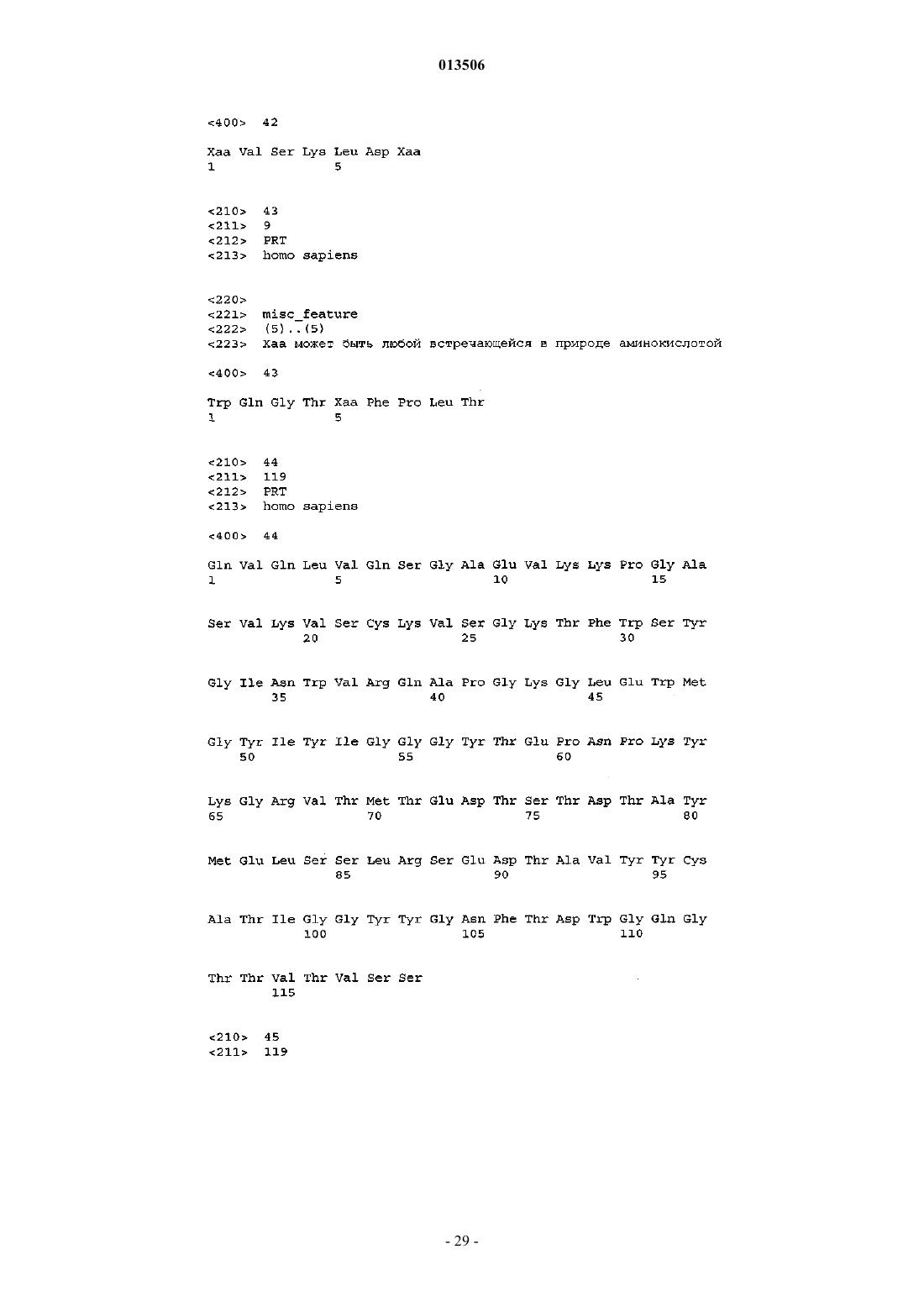 013506

<400> 42

Xaa Val Ser Lys Leu Asp Xaa
1 5

<210> 43
<211> 9
<212> PRT
<213> homo sapiens

<220>
<221> misc_feature
<222> (5)..(5)
<223> Xaa может быть любой встречающейся в природе аминокислотой

<400> 43

Trp Gln Gly Thr Xaa Phe Pro Leu Thr
1 5

<210> 44
<211> 119
<212> PRT
<213> homo sapiens

<400> 44

Gln Val Gln Leu Val Gln Ser Gly Ala Glu Val Lys Lys Pro Gly Ala
1 5 10 15

Ser Val Lys Val Ser Cys Lys Val Ser Gly Lys Thr Phe Trp Ser Tyr
20 25 30

Gly Ile Asn Trp Val Arg Gln Ala Pro Gly Lys Gly Leu Glu Trp Met
35 40 45

Gly Tyr Ile Tyr Ile Gly Gly Gly Tyr Thr Glu Pro Asn Pro Lys Tyr
50 55 60

Lys Gly Arg Val Thr Met Thr Glu Asp Thr Ser Thr Asp Thr Ala Tyr
65 70 75 80

Met Glu Leu Ser Ser Leu Arg Ser Glu Asp Thr Ala Val Tyr Tyr Cys
85 90 95

Ala Thr Ile Gly Gly Tyr Tyr Gly Asn Phe Thr Asp Trp Gly Gln Gly
100 105 110

Thr Thr Val Thr Val Ser Ser
115

<210> 45
<211> 119

- 29 -